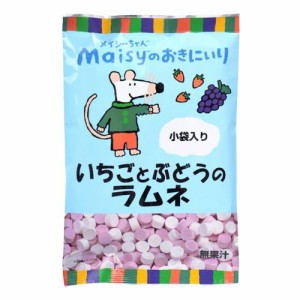 メイシーちゃん
Maisyのおきにいり

小袋入り

いちごとぶどうの
ラムネ

無果汁